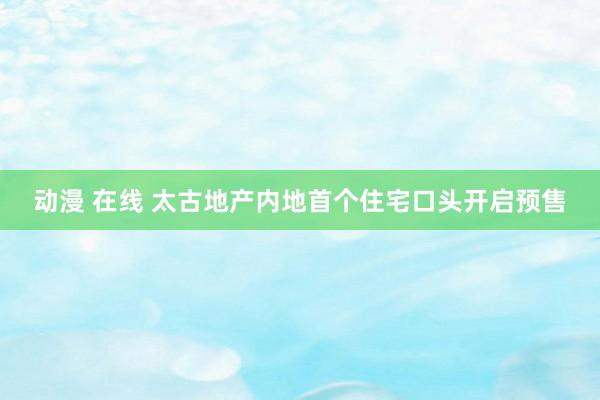 动漫 在线 太古地产内地首个住宅口头开启预售